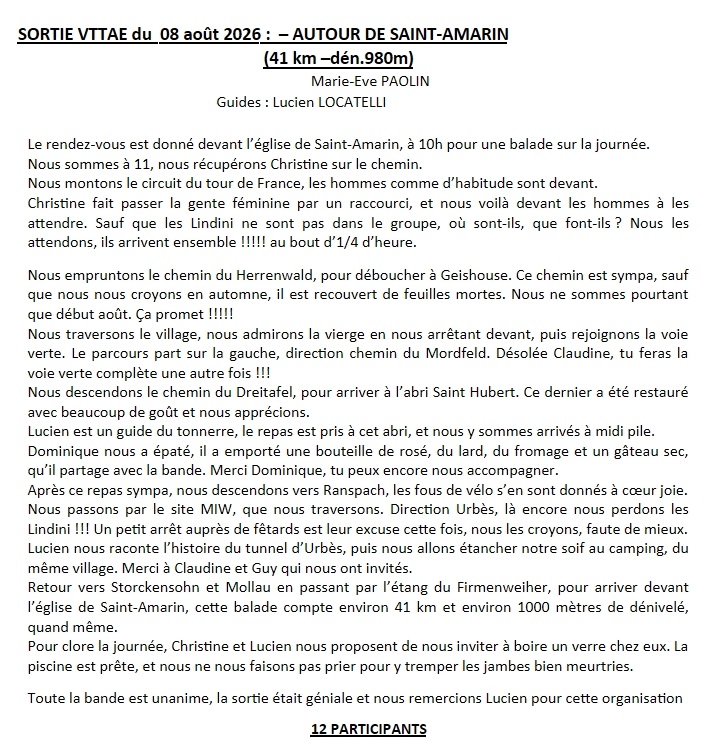 SORTIE VTTAE du 08 août 2026 : – AUTOUR DE SAINT-AMARIN
(41 km –dén.980m)

Marie-Eve PAOLIN
Guides : Lucien LOCATELLI

Le rendez-vous est donné devant l'église de Saint-Amarin, à 10h pour une balade sur la journée.
Nous sommes à 11, nous récupérons Christine sur le chemin.
Nous montons le circuit du tour de France, les hommes comme d'habitude sont devant.
Christine fait passer la gente féminine par un raccourci, et nous voilà devant les hommes à les attendre. Sauf que les Lindini ne sont pas dans le groupe, où sont-ils, que font-ils ? Nous les attendons, ils arrivent ensemble !!!!! au bout d'1/4 d'heure.

Nous empruntons le chemin du Herrenwald, pour déboucher à Geishouse. Ce chemin est sympa, sauf que nous nous croyons en automne, il est recouvert de feuilles mortes. Nous ne sommes pourtant que début août. Ça promet !!!!!
Nous traversons le village, nous admirons la vierge en nous arrêtant devant, puis rejoignons la voie verte. Le parcours part sur la gauche, direction chemin du Mordfeld. Désolée Claudine, tu feras la voie verte complète une autre fois !!!
Nous descendons le chemin du Dreitafel, pour arriver à l'abri Saint Hubert. Ce dernier a été restauré avec beaucoup de goût et nous apprécions.
Lucien est un guide du tonnerre, le repas est pris à cet abri, et nous y sommes arrivés à midi pile.
Dominique nous a épaté, il a emporté une bouteille de rosé, du lard, du fromage et un gâteau sec, qu'il partage avec la bande. Merci Dominique, tu peux encore nous accompagner.
Après ce repas sympa, nous descendons vers Ranspach, les fous de vélo s'en sont donnés à cœur joie.
Nous passons par le site MIW, que nous traversons. Direction Urbès, là encore nous perdons les Lindini !!! Un petit arrêt auprès de fêtards est leur excuse cette fois, nous les croyons, faute de mieux.
Lucien nous raconte l'histoire du tunnel d'Urbès, puis nous allons étancher notre soif au camping, du même village. Merci à Claudine et Guy qui nous ont invités.
Retour vers Storckensohn et Mollau en passant par l'étang du Firmenweiher, pour arriver devant l'église de Saint-Amarin, cette balade compte environ 41 km et environ 1000 mètres de dénivelé, quand même.
Pour clore la journée, Christine et Lucien nous proposent de nous inviter à boire un verre chez eux. La piscine est prête, et nous ne nous faisons pas prier pour y tremper les jambes bien meurtries.

Toute la bande est unanime, la sortie était géniale et nous remercions Lucien pour cette organisation

12 PARTICIPANTS